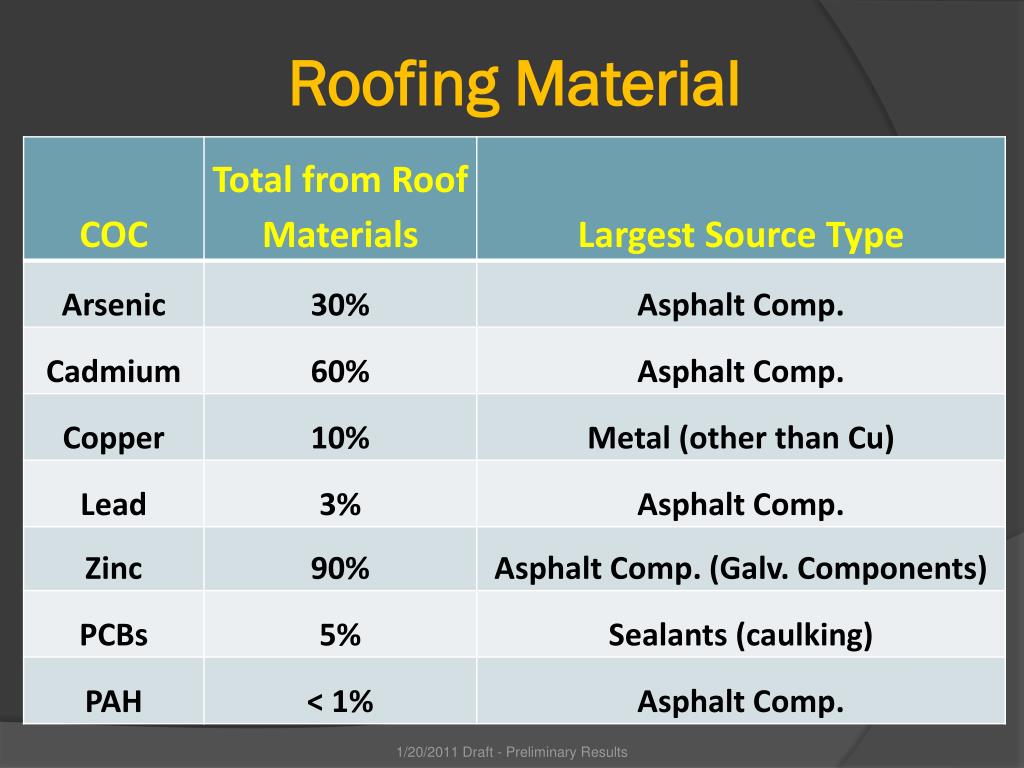 Roofing Material

| COC | Total from Roof Materials | Largest Source Type |
|---|---|---|
| Arsenic | 30% | Asphalt Comp. |
| Cadmium | 60% | Asphalt Comp. |
| Copper | 10% | Metal (other than Cu) |
| Lead | 3% | Asphalt Comp. |
| Zinc | 90% | Asphalt Comp. (Galv. Components) |
| PCBs | 5% | Sealants (caulking) |
| PAH | < 1% | Asphalt Comp. |

1/20/2011 Draft - Preliminary Results